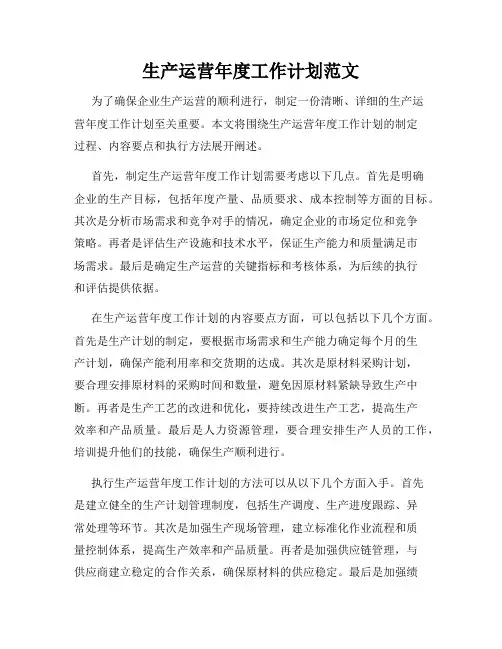 生产运营年度工作计划范文

为了确保企业生产运营的顺利进行，制定一份清晰、详细的生产运营年度工作计划至关重要。本文将围绕生产运营年度工作计划的制定过程、内容要点和执行方法展开阐述。

首先，制定生产运营年度工作计划需要考虑以下几点。首先是明确企业的生产目标，包括年度产量、品质要求、成本控制等方面的目标。其次是分析市场需求和竞争对手的情况，确定企业的市场定位和竞争策略。再者是评估生产设施和技术水平，保证生产能力和质量满足市场需求。最后是确定生产运营的关键指标和考核体系，为后续的执行和评估提供依据。

在生产运营年度工作计划的内容要点方面，可以包括以下几个方面。首先是生产计划的制定，要根据市场需求和生产能力确定每个月的生产计划，确保产能利用率和交货期的达成。其次是原材料采购计划，要合理安排原材料的采购时间和数量，避免因原材料紧缺导致生产中断。再者是生产工艺的改进和优化，要持续改进生产工艺，提高生产效率和产品质量。最后是人力资源管理，要合理安排生产人员的工作，培训提升他们的技能，确保生产顺利进行。

执行生产运营年度工作计划的方法可以从以下几个方面入手。首先是建立健全的生产计划管理制度，包括生产调度、生产进度跟踪、异常处理等环节。其次是加强生产现场管理，建立标准化作业流程和质量控制体系，提高生产效率和产品质量。再者是加强供应链管理，与供应商建立稳定的合作关系，确保原材料的供应稳定。最后是加强绩